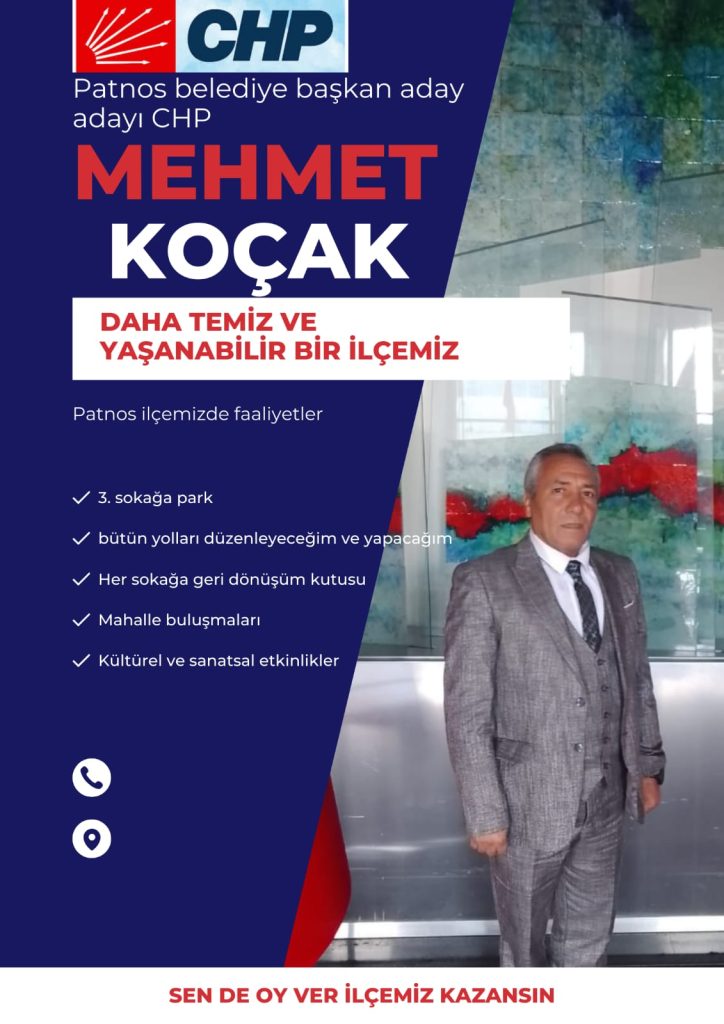 CHP

Patnos belediye başkan aday adayı CHP

MEHMET
KOÇAK

DAHA TEMİZ VE
YAŞANABİLİR BİR İLÇEMİZ

Patnos ilçemizde faaliyetler

✓ 3. sokağa park
✓ bütün yolları düzenleyeceğim ve yapacağım
✓ Her sokağa geri dönüşüm kutusu
✓ Mahalle buluşmaları
✓ Kültürel ve sanatsal etkinlikler

SEN DE OY VER İLÇEMİZ KAZANSIN